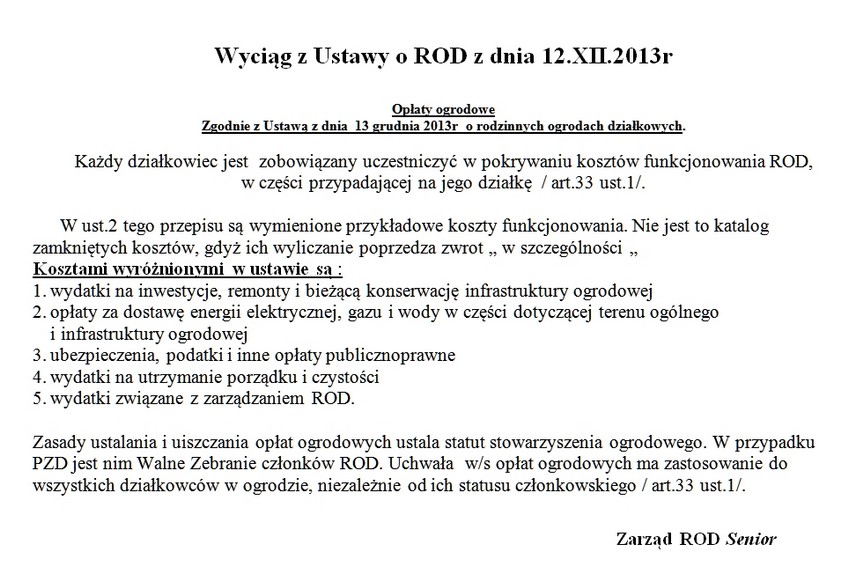 Wyciąg z Ustawy o ROD z dnia 12.XII.2013r

Opłaty ogrodowe
Zgodnie z Ustawą z dnia 13 grudnia 2013r o rodzinnych ogrodach działkowych.

Każdy działkowiec jest zobowiązany uczestniczyć w pokrywaniu kosztów funkcjonowania ROD, w części przypadającej na jego działkę / art.33 ust.1/.

W ust.2 tego przepisu są wymienione przykładowe koszty funkcjonowania. Nie jest to katalog zamkniętych kosztów, gdyż ich wyliczanie poprzedza zwrot „ w szczególności „
Kosztami wyróżnionymi w ustawie są :
1. wydatki na inwestycje, remonty i bieżącą konserwację infrastruktury ogrodowej
2. opłaty za dostawę energii elektrycznej, gazu i wody w części dotyczącej terenu ogólnego i infrastruktury ogrodowej
3. ubezpieczenia, podatki i inne opłaty publicznoprawne
4. wydatki na utrzymanie porządku i czystości
5. wydatki związane z zarządzaniem ROD.

Zasady ustalania i uiszczania opłat ogrodowych ustala statut stowarzyszenia ogrodowego. W przypadku PZD jest nim Walne Zebranie członków ROD. Uchwała w/s opłat ogrodowych ma zastosowanie do wszystkich działkowców w ogrodzie, niezależnie od ich statusu członkowskiego / art.33 ust.1/.

Zarząd ROD Senior